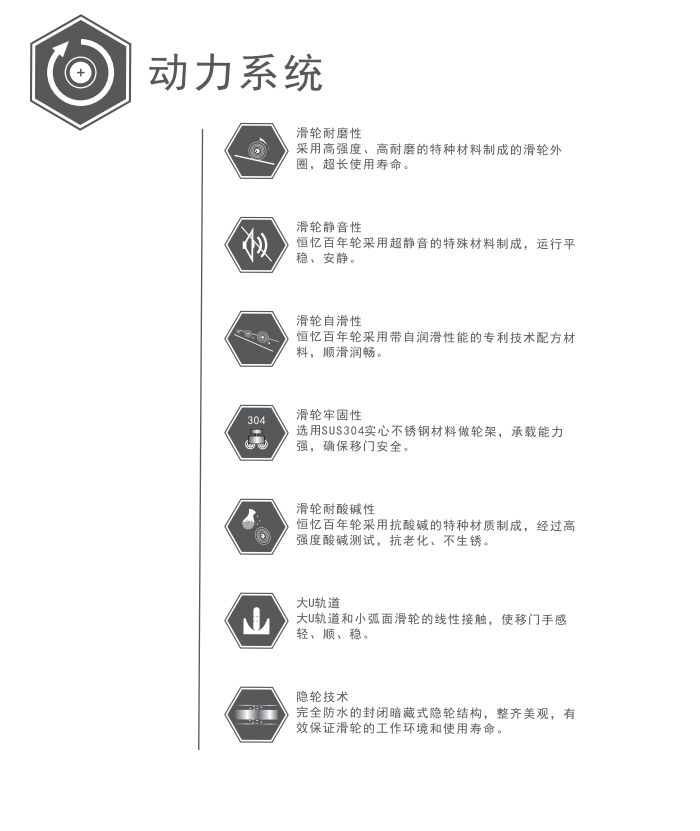 动力系统

滑轮耐磨性
采用高强度、高耐磨的特种材料制成的滑轮外圈，超长使用寿命。

滑轮静音性
恒忆百年轮采用超静音的特殊材料制成，运行平稳、安静。

滑轮自滑性
恒忆百年轮采用带自润滑性能的专利技术配方材料，顺滑润畅。

304

滑轮牢固性
选用SUS304实心不锈钢材料做轮架，承载能力强，确保移门安全。

滑轮耐酸碱性
恒忆百年轮采用抗酸碱的特种材质制成，经过高强度酸碱测试，抗老化、不生锈。

大U轨道
大U轨道和小弧面滑轮的线性接触，使移门手感轻、顺、稳。

隐轮技术
完全防水的封闭暗藏式隐轮结构，整齐美观，有效保证滑轮的工作环境和使用寿命。